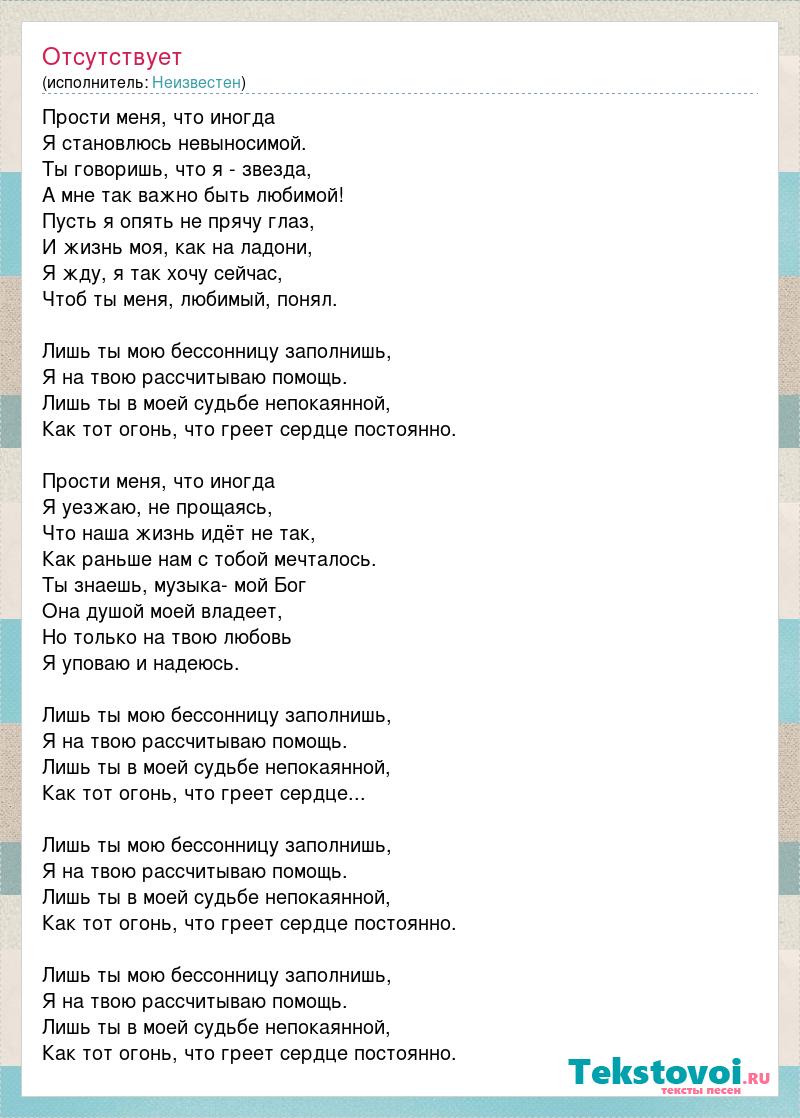 Отсутствует
(исполнитель: Неизвестен)

Прости меня, что иногда
Я становлюсь невыносимой.
Ты говоришь, что я - звезда,
А мне так важно быть любимой!
Пусть я опять не прячу глаз,
И жизнь моя, как на ладони,
Я жду, я так хочу сейчас,
Чтоб ты меня, любимый, понял.

Лишь ты мою бессонницу заполнишь,
Я на твою рассчитываю помощь.
Лишь ты в моей судьбе непокаянной,
Как тот огонь, что греет сердце постоянно.

Прости меня, что иногда
Я уезжаю, не прощаясь,
Что наша жизнь идёт не так,
Как раньше нам с тобой мечталось.
Ты знаешь, музыка- мой Бог
Она душой моей владеет,
Но только на твою любовь
Я уповаю и надеюсь.

Лишь ты мою бессонницу заполнишь,
Я на твою рассчитываю помощь.
Лишь ты в моей судьбе непокаянной,
Как тот огонь, что греет сердце...

Лишь ты мою бессонницу заполнишь,
Я на твою рассчитываю помощь.
Лишь ты в моей судьбе непокаянной,
Как тот огонь, что греет сердце постоянно.

Лишь ты мою бессонницу заполнишь,
Я на твою рассчитываю помощь.
Лишь ты в моей судьбе непокаянной,
Как тот огонь, что греет сердце постоянно.

Tekstovoi.RU
тексты песен